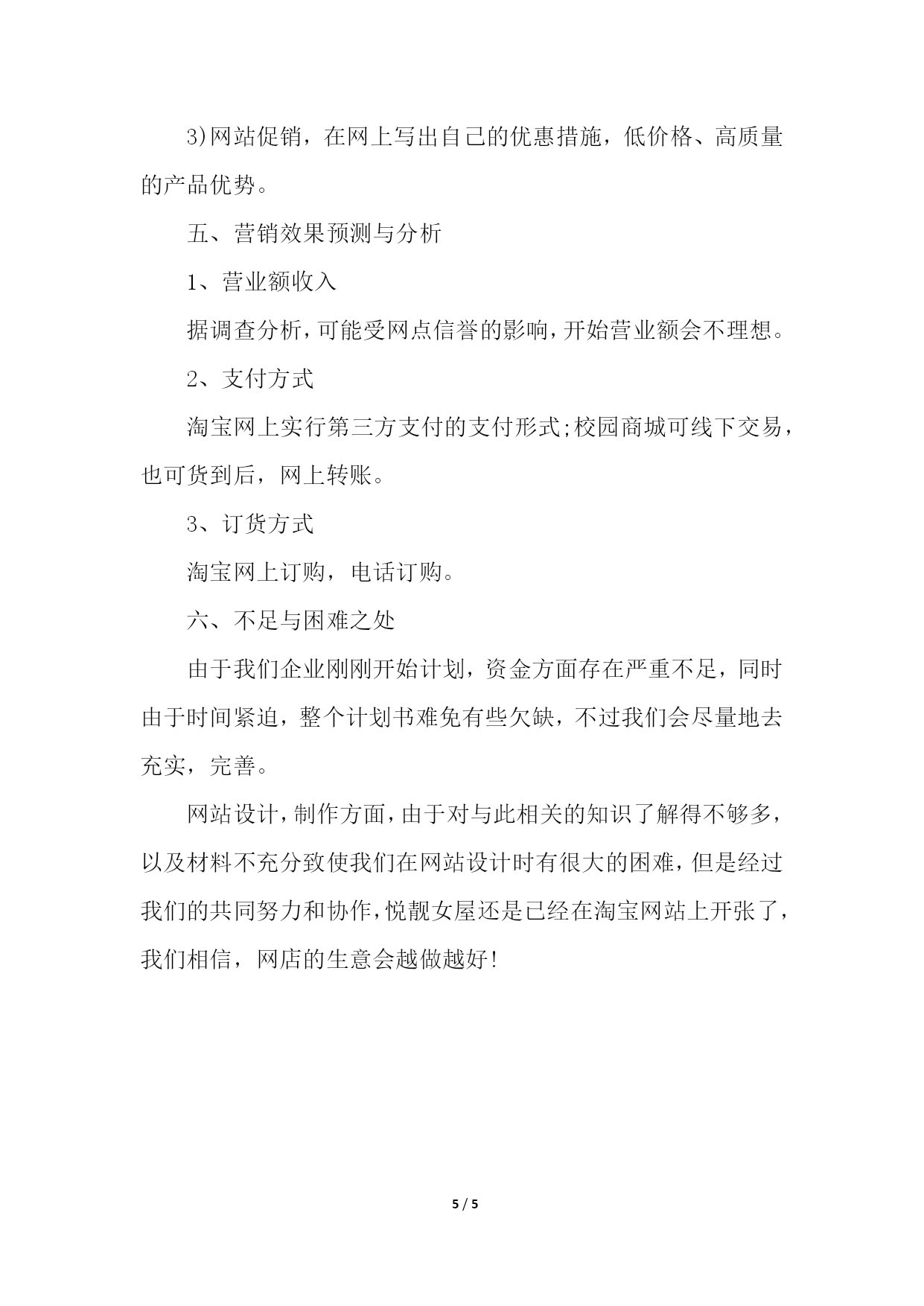 3)网站促销，在网上写出自己的优惠措施，低价格、高质量的产品优势。

五、营销效果预测与分析

1、营业额收入

据调查分析，可能受网点信誉的影响，开始营业额会不理想。

2、支付方式

淘宝网上实行第三方支付的支付形式;校园商城可线下交易，也可货到后，网上转账。

3、订货方式

淘宝网上订购，电话订购。

六、不足与困难之处

由于我们企业刚刚开始计划，资金方面存在严重不足，同时由于时间紧迫，整个计划书难免有些欠缺，不过我们会尽量地去充实，完善。

网站设计，制作方面，由于对与此相关的知识了解得不够多，以及材料不充分致使我们在网站设计时有很大的困难，但是经过我们的共同努力和协作，悦靓女屋还是已经在淘宝网站上开张了，我们相信，网店的生意会越做越好!

5 / 5